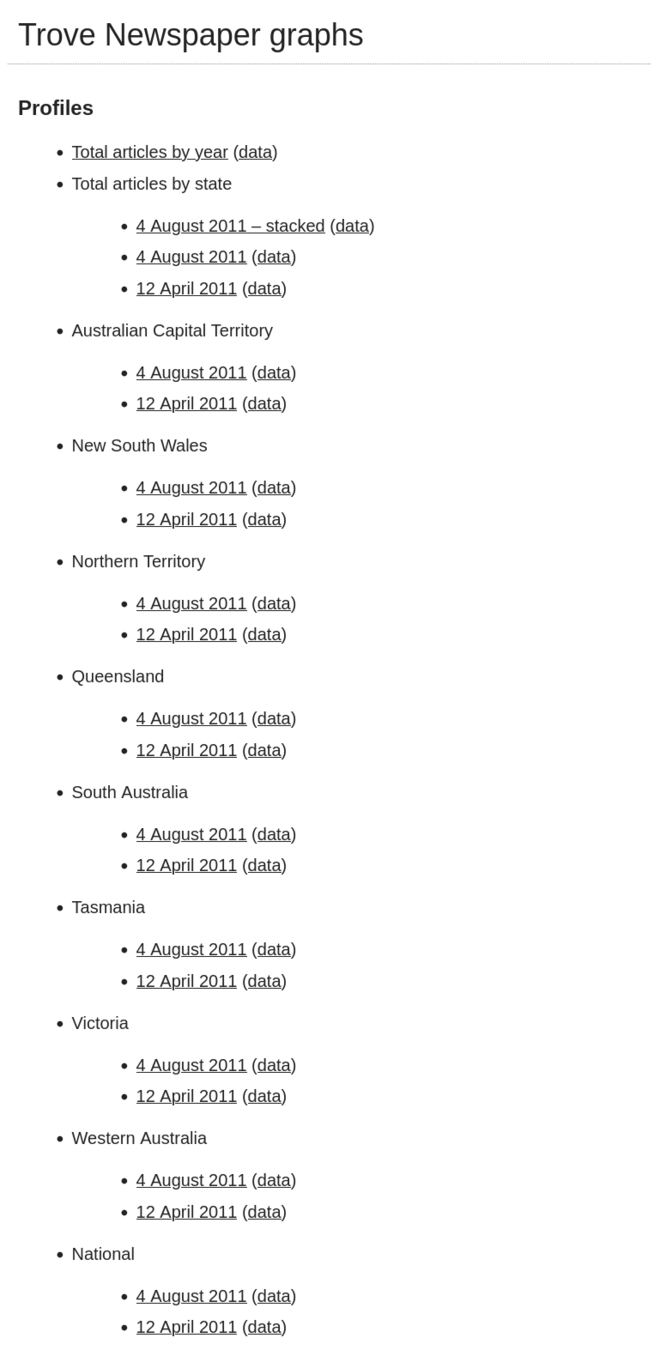 Trove Newspaper graphs

Profiles

• Total articles by year (data)
• Total articles by state

• 4 August 2011 – stacked (data)
• 4 August 2011 (data)
• 12 April 2011 (data)

• Australian Capital Territory

• 4 August 2011 (data)
• 12 April 2011 (data)

• New South Wales

• 4 August 2011 (data)
• 12 April 2011 (data)

• Northern Territory

• 4 August 2011 (data)
• 12 April 2011 (data)

• Queensland

• 4 August 2011 (data)
• 12 April 2011 (data)

• South Australia

• 4 August 2011 (data)
• 12 April 2011 (data)

• Tasmania

• 4 August 2011 (data)
• 12 April 2011 (data)

• Victoria

• 4 August 2011 (data)
• 12 April 2011 (data)

• Western Australia

• 4 August 2011 (data)
• 12 April 2011 (data)

• National

• 4 August 2011 (data)
• 12 April 2011 (data)